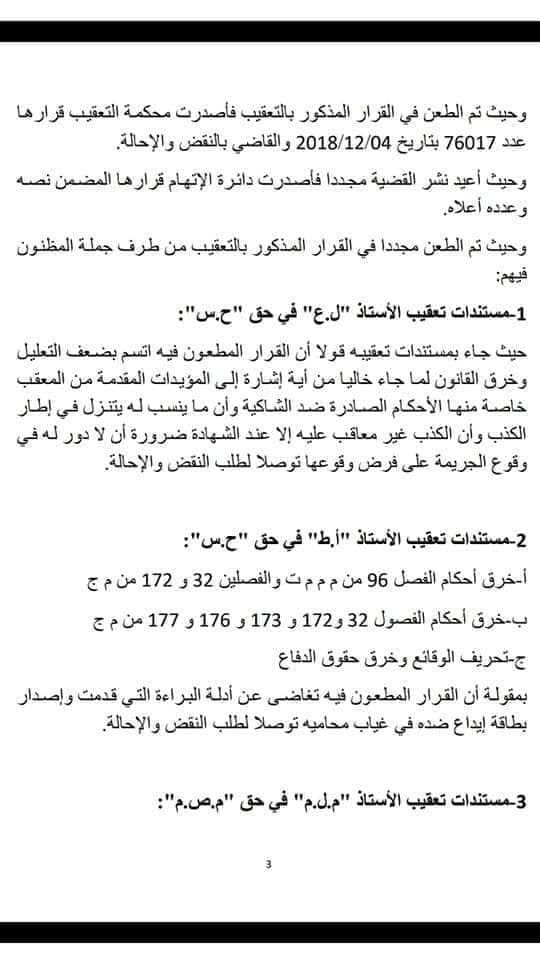 وحيث تم الطعن في القرار المذكور بالتعقيب فأصدرت محكمة التعقيب قرارها عدد 76017 بتاريخ 2018/12/04 والقاضي بالنقض والإحالة.

وحيث أعيد نشر القضية مجددا فأصدرت دائرة الإتهام قرارها المضمن نصه وعدده أعلاه.

وحيث تم الطعن مجددا في القرار المذكور بالتعقيب من طرف جملة المظنون فيهم:

1-مستندات تعقيب الأستاذ "ل.ع" في حق "ح.س":

حيث جاء بمستندات تعقيبه قولا أن القرار المطعون فيه اتسم بضعف التعليل وخرق القانون لما جاء خاليا من أية إشارة إلى المؤيدات المقدمة من المعقب خاصة منها الأحكام الصادرة ضد الشاكية وأن ما ينسب له يتنزل في إطار الكذب وأن الكذب غير معاقب عليه إلا عند الشهادة ضرورة أن لا دور له في وقوع الجريمة على فرض وقوعها توصلا لطلب النقض والإحالة.

2-مستندات تعقيب الأستاذ "أ.ط" في حق "ح.س":

أ-خرق أحكام الفصل 96 من م م م ت والفصلين 32 و 172 من م ج

ب-خرق أحكام الفصول 32 و172 و 173 و 176 و 177 من م ج

ج-تحريف الوقائع وخرق حقوق الدفاع

بمقولة أن القرار المطعون فيه تغاضى عن أدلة البراءة التي قدمت وإصدار بطاقة إيداع ضده في غياب محاميه توصلا لطلب النقض والإحالة.

3-مستندات تعقيب الأستاذ "م.ل.م" في حق "م.ص.م":

3